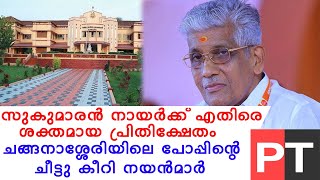 സുകുമാരൻ നായർക്ക് എതിരെ ശക്തമായ പ്രിതിക്ഷേതം ചങ്ങനാശ്ശേരിയിലെ പോപ്പിന്റെ ചീട്ടു കീറി നയൻമാർ

PT